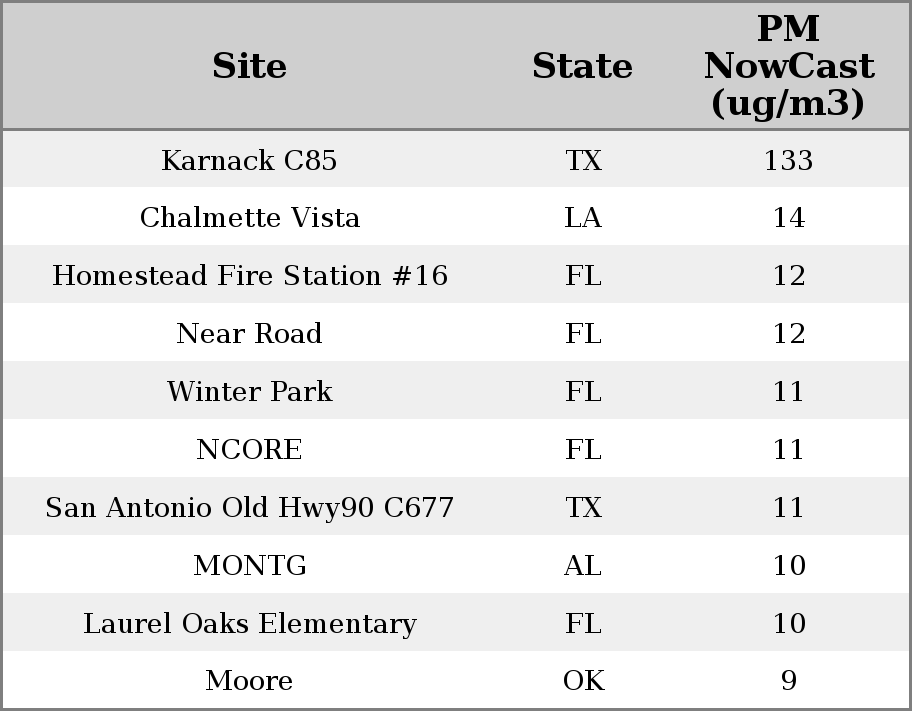 | Site | State | PM NowCast (ug/m3) |
|---|---|---|
| Karnack C85 | TX | 133 |
| Chalmette Vista | LA | 14 |
| Homestead Fire Station #16 | FL | 12 |
| Near Road | FL | 12 |
| Winter Park | FL | 11 |
| NCORE | FL | 11 |
| San Antonio Old Hwy90 C677 | TX | 11 |
| MONTG | AL | 10 |
| Laurel Oaks Elementary | FL | 10 |
| Moore | OK | 9 |